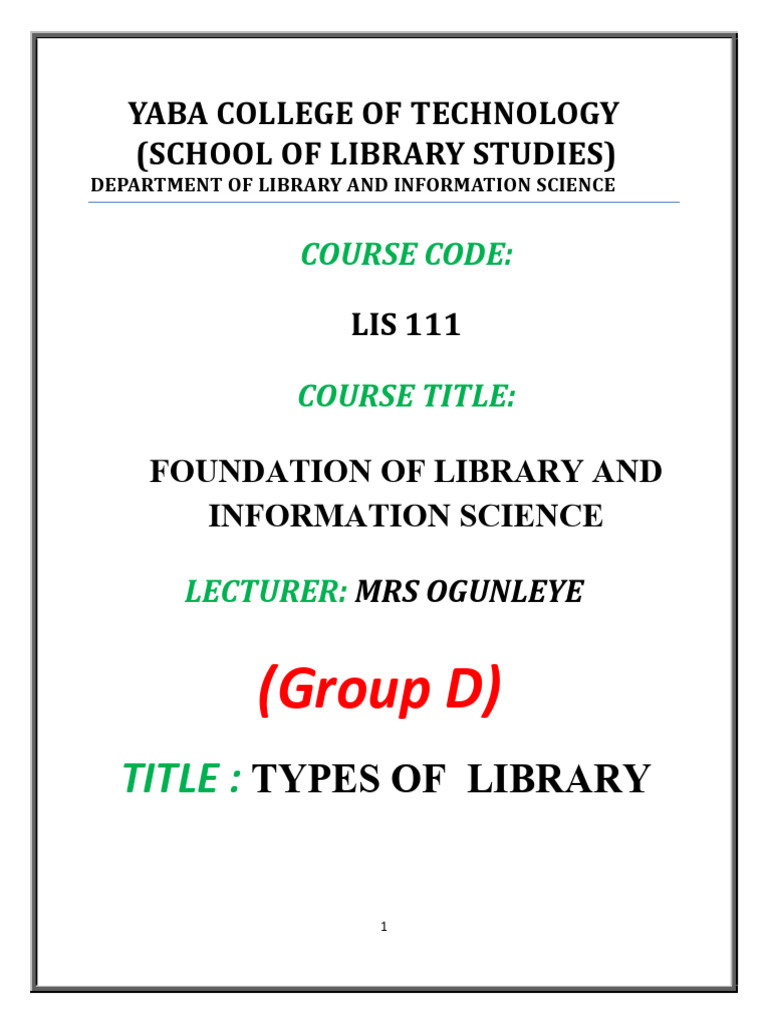 YABA COLLEGE OF TECHNOLOGY
(SCHOOL OF LIBRARY STUDIES)
DEPARTMENT OF LIBRARY AND INFORMATION SCIENCE

COURSE CODE:

LIS 111

COURSE TITLE:

FOUNDATION OF LIBRARY AND INFORMATION SCIENCE

LECTURER: MRS OGUNLEYE

(Group D)

TITLE : TYPES OF LIBRARY

1